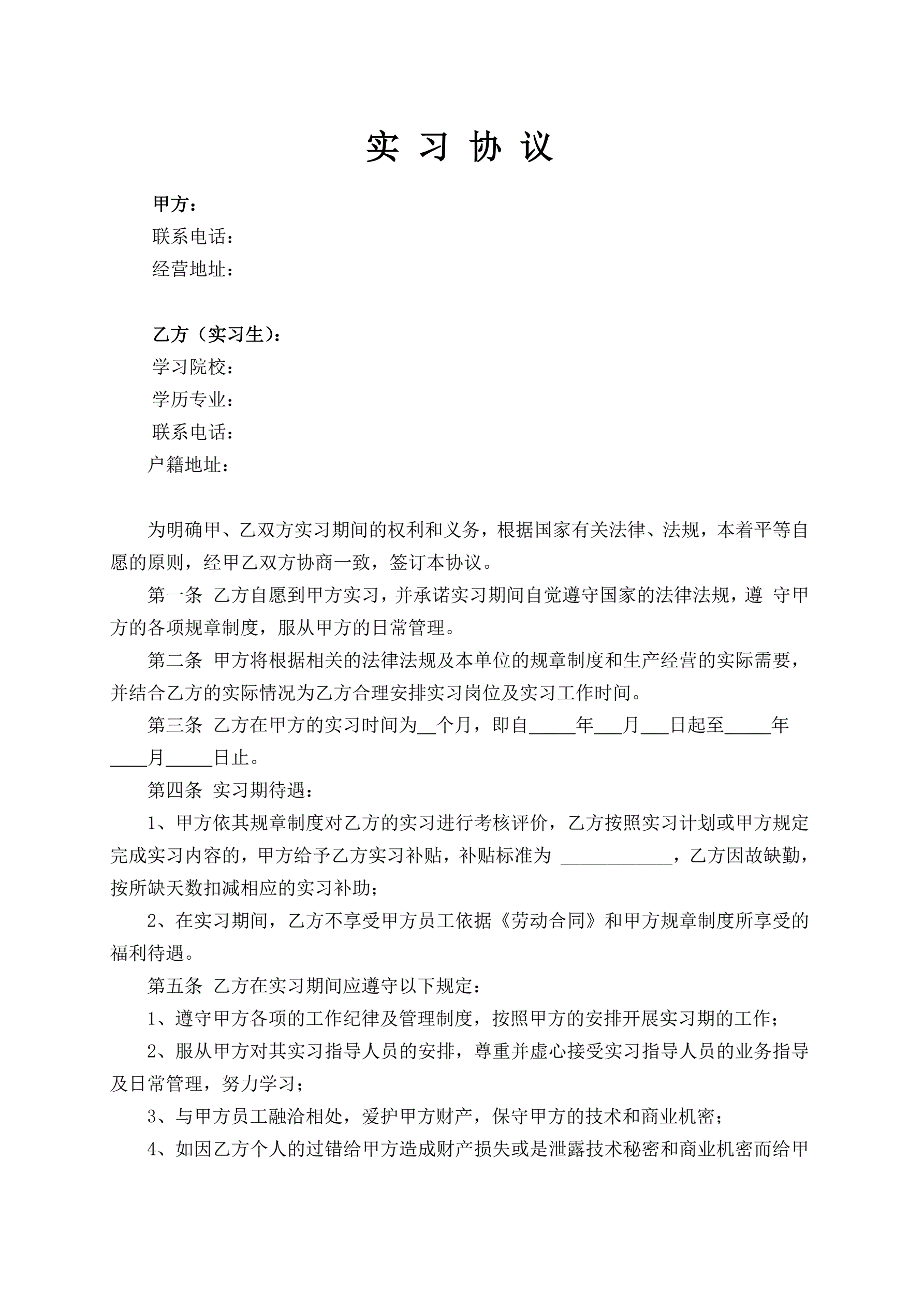 实 习 协 议

甲方：
联系电话：
经营地址：

乙方（实习生）：
学习院校：
学历专业：
联系电话：
户籍地址：

为明确甲、乙双方实习期间的权利和义务，根据国家有关法律、法规，本着平等自愿的原则，经甲乙双方协商一致，签订本协议。

第一条 乙方自愿到甲方实习，并承诺实习期间自觉遵守国家的法律法规，遵 守甲方的各项规章制度，服从甲方的日常管理。

第二条 甲方将根据相关的法律法规及本单位的规章制度和生产经营的实际需要，并结合乙方的实际情况为乙方合理安排实习岗位及实习工作时间。

第三条 乙方在甲方的实习时间为__个月，即自_____年___月___日起至_____年____月_____日止。

第四条 实习期待遇：

1、甲方依其规章制度对乙方的实习进行考核评价，乙方按照实习计划或甲方规定完成实习内容的，甲方给予乙方实习补贴，补贴标准为 ____________，乙方因故缺勤，按所缺天数扣减相应的实习补助；

2、在实习期间，乙方不享受甲方员工依据《劳动合同》和甲方规章制度所享受的福利待遇。

第五条 乙方在实习期间应遵守以下规定：

1、遵守甲方各项的工作纪律及管理制度，按照甲方的安排开展实习期的工作；

2、服从甲方对其实习指导人员的安排，尊重并虚心接受实习指导人员的业务指导及日常管理，努力学习；

3、与甲方员工融洽相处，爱护甲方财产，保守甲方的技术和商业机密；

4、如因乙方个人的过错给甲方造成财产损失或是泄露技术秘密和商业机密而给甲